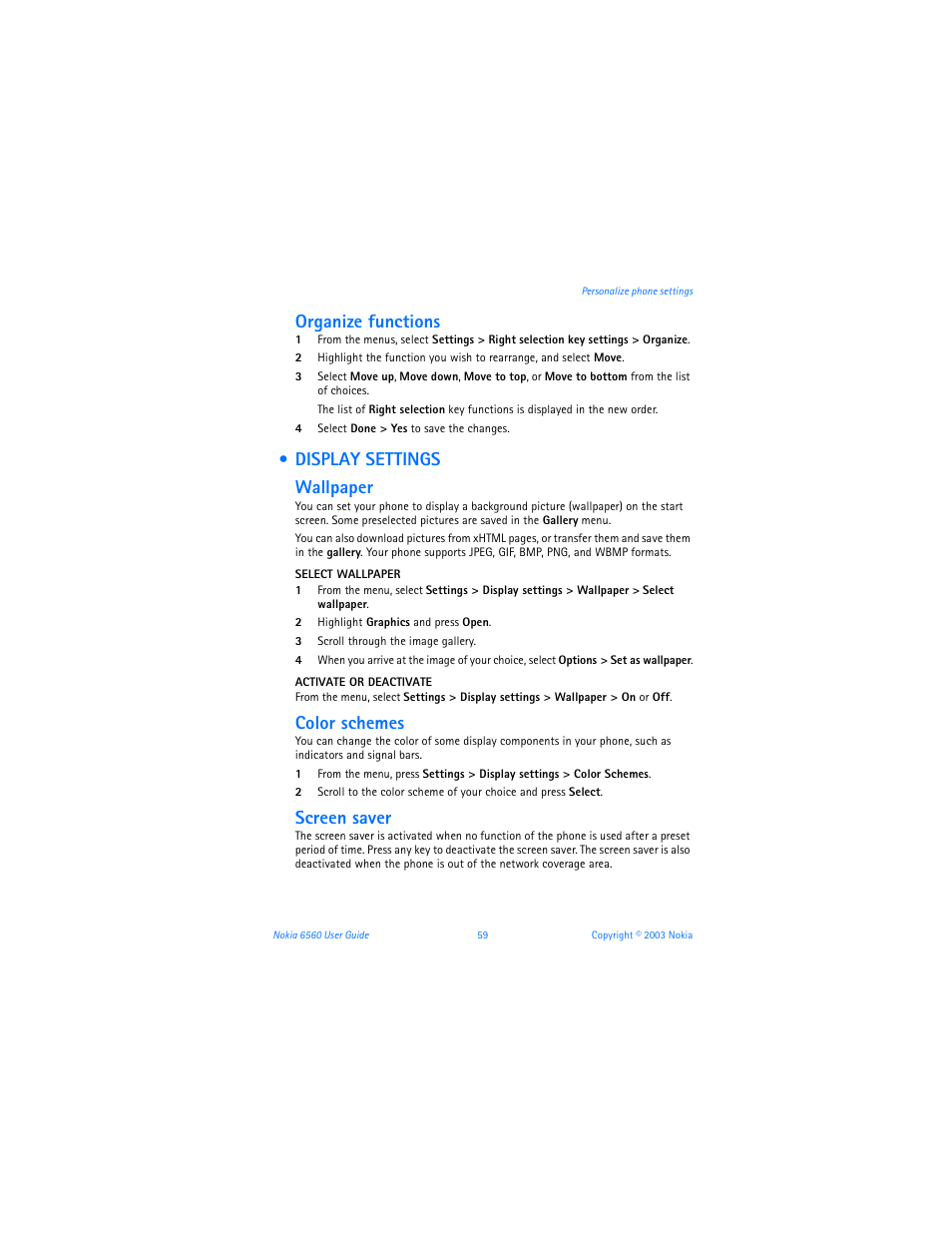 Personalize phone settings

Organize functions

1 From the menus, select Settings > Right selection key settings > Organize.

2 Highlight the function you wish to rearrange, and select Move.

3 Select Move up, Move down, Move to top, or Move to bottom from the list of choices.

The list of Right selection key functions is displayed in the new order.

4 Select Done > Yes to save the changes.

• DISPLAY SETTINGS

Wallpaper

You can set your phone to display a background picture (wallpaper) on the start screen. Some preselected pictures are saved in the Gallery menu.

You can also download pictures from xHTML pages, or transfer them and save them in the gallery. Your phone supports JPEG, GIF, BMP, PNG, and WBMP formats.

SELECT WALLPAPER

1 From the menu, select Settings > Display settings > Wallpaper > Select wallpaper.

2 Highlight Graphics and press Open.

3 Scroll through the image gallery.

4 When you arrive at the image of your choice, select Options > Set as wallpaper.

ACTIVATE OR DEACTIVATE

From the menu, select Settings > Display settings > Wallpaper > On or Off.

Color schemes

You can change the color of some display components in your phone, such as indicators and signal bars.

1 From the menu, press Settings > Display settings > Color Schemes.

2 Scroll to the color scheme of your choice and press Select.

Screen saver

The screen saver is activated when no function of the phone is used after a preset period of time. Press any key to deactivate the screen saver. The screen saver is also deactivated when the phone is out of the network coverage area.

Nokia 6560 User Guide 59 Copyright © 2003 Nokia